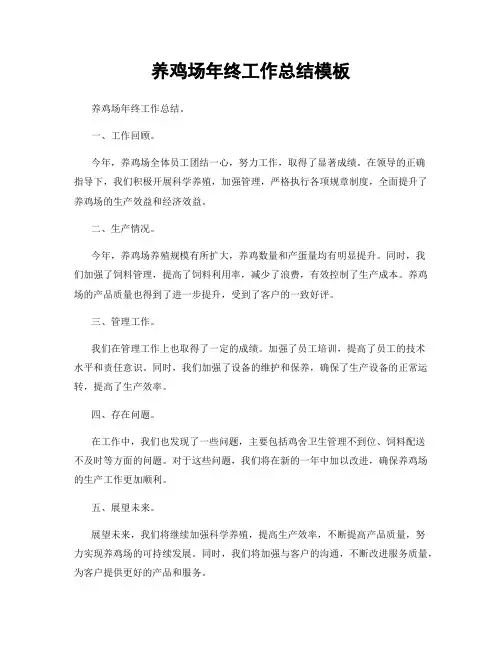 养鸡场年终工作总结模板

养鸡场年终工作总结。

一、工作回顾。

今年，养鸡场全体员工团结一心，努力工作，取得了显著成绩。在领导的正确指导下，我们积极开展科学养殖，加强管理，严格执行各项规章制度，全面提升了养鸡场的生产效益和经济效益。

二、生产情况。

今年，养鸡场养殖规模有所扩大，养鸡数量和产蛋量均有明显提升。同时，我们加强了饲料管理，提高了饲料利用率，减少了浪费，有效控制了生产成本。养鸡场的产品质量也得到了进一步提升，受到了客户的一致好评。

三、管理工作。

我们在管理工作上也取得了一定的成绩。加强了员工培训，提高了员工的技术水平和责任意识。同时，我们加强了设备的维护和保养，确保了生产设备的正常运转，提高了生产效率。

四、存在问题。

在工作中，我们也发现了一些问题，主要包括鸡舍卫生管理不到位、饲料配送不及时等方面的问题。对于这些问题，我们将在新的一年中加以改进，确保养鸡场的生产工作更加顺利。

五、展望未来。

展望未来，我们将继续加强科学养殖，提高生产效率，不断提高产品质量，努力实现养鸡场的可持续发展。同时，我们将加强与客户的沟通，不断改进服务质量，为客户提供更好的产品和服务。